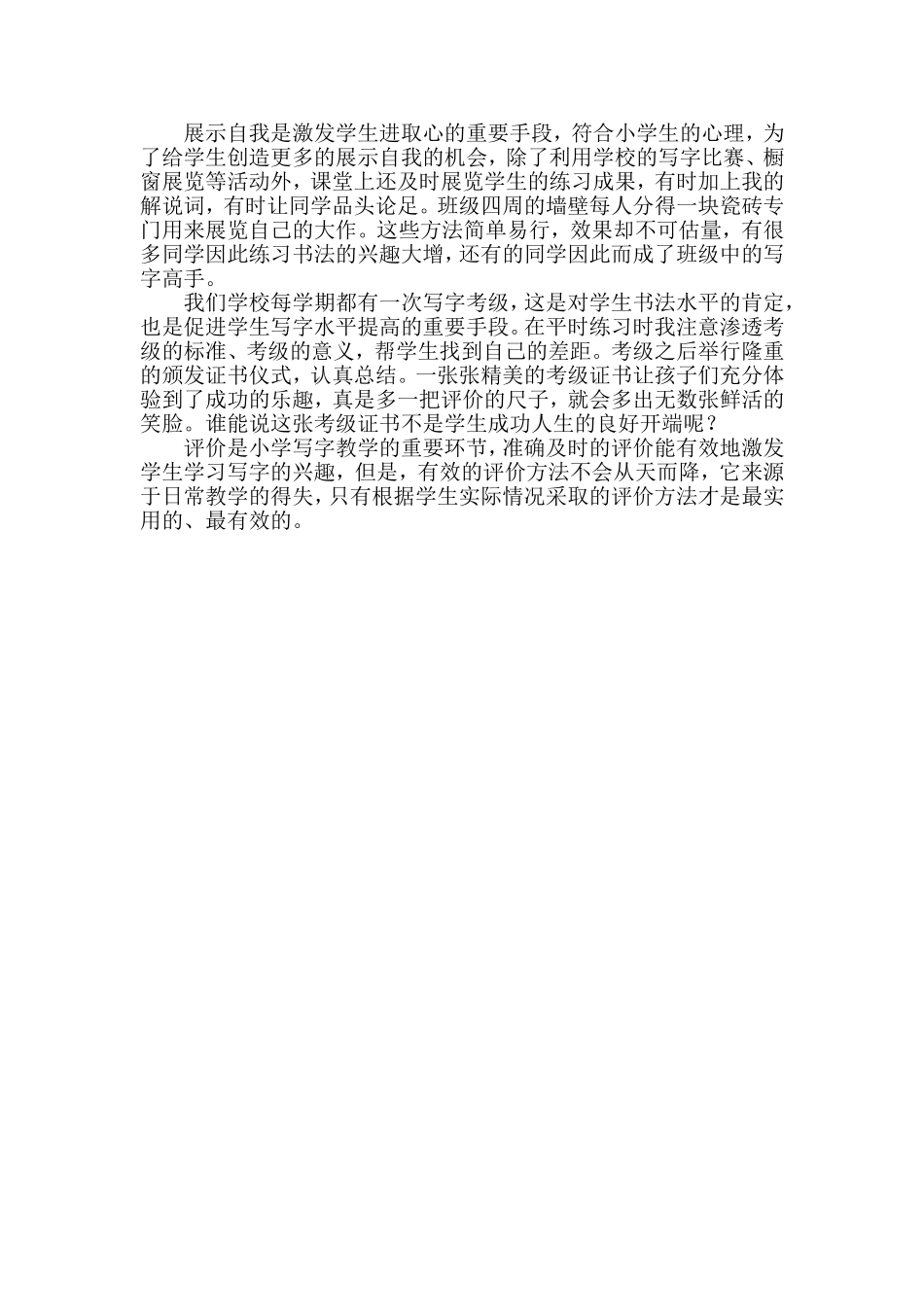 展示自我是激发学生进取心的重要手段，符合小学生的心理，为了给学生创造更多的展示自我的机会，除了利用学校的写字比赛、橱窗展览等活动外，课堂上还及时展览学生的练习成果，有时加上我的解说词，有时让同学品头论足。班级四周的墙壁每人分得一块瓷砖专门用来展览自己的大作。这些方法简单易行，效果却不可估量，有很多同学因此练习书法的兴趣大增，还有的同学因此而成了班级中的写字高手。

我们学校每学期都有一次写字考级，这是对学生书法水平的肯定，也是促进学生写字水平提高的重要手段。在平时练习时我注意渗透考级的标准、考级的意义，帮学生找到自己的差距。考级之后举行隆重的颁发证书仪式，认真总结。一张张精美的考级证书让孩子们充分体验到了成功的乐趣，真是多一把评价的尺子，就会多出无数张鲜活的笑脸。谁能说这张考级证书不是学生成功人生的良好开端呢？

评价是小学写字教学的重要环节，准确及时的评价能有效地激发学生学习写字的兴趣，但是，有效的评价方法不会从天而降，它来源于日常教学的得失，只有根据学生实际情况采取的评价方法才是最实用的、最有效的。